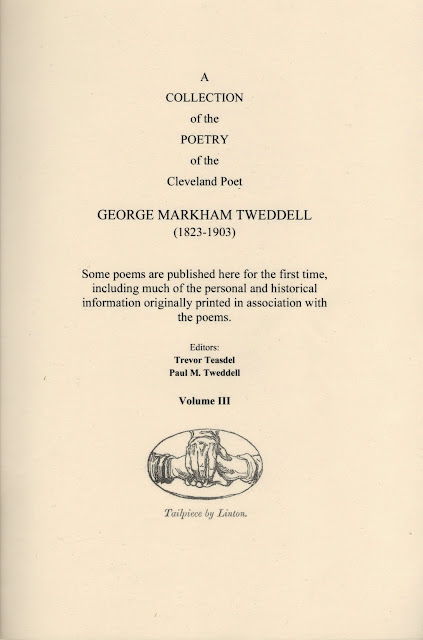 A
COLLECTION
of the
POETRY
of the
Cleveland Poet

GEORGE MARKHAM TWEDDELL
(1823-1903)

Some poems are published here for the first time, including much of the personal and historical information originally printed in association with the poems.

Editors:
Trevor Teasdel
Paul M. Tweddell

Volume III

Tailpiece by Linton.